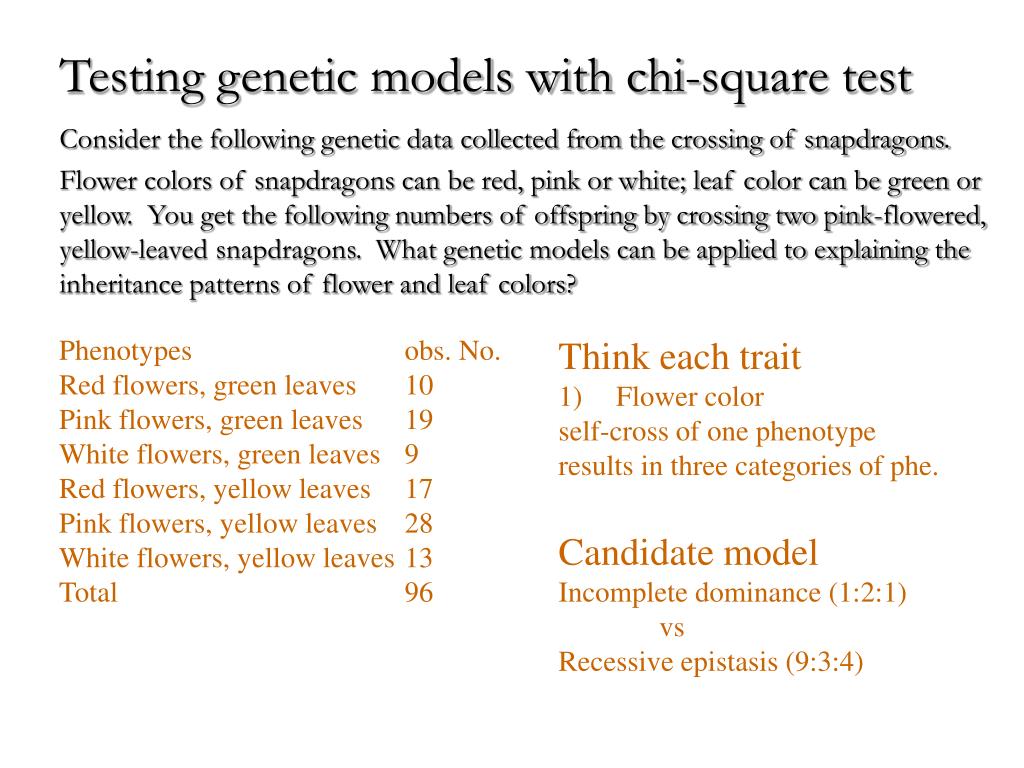 Testing genetic models with chi-square test

Consider the following genetic data collected from the crossing of snapdragons.

Flower colors of snapdragons can be red, pink or white; leaf color can be green or yellow. You get the following numbers of offspring by crossing two pink-flowered, yellow-leaved snapdragons. What genetic models can be applied to explaining the inheritance patterns of flower and leaf colors?

| Phenotypes | obs. No. |
|---|---|
| Red flowers, green leaves | 10 |
| Pink flowers, green leaves | 19 |
| White flowers, green leaves | 9 |
| Red flowers, yellow leaves | 17 |
| Pink flowers, yellow leaves | 28 |
| White flowers, yellow leaves | 13 |
| Total | 96 |

Think each trait
1) Flower color
self-cross of one phenotype results in three categories of phe.

Candidate model
Incomplete dominance (1:2:1)
vs
Recessive epistasis (9:3:4)